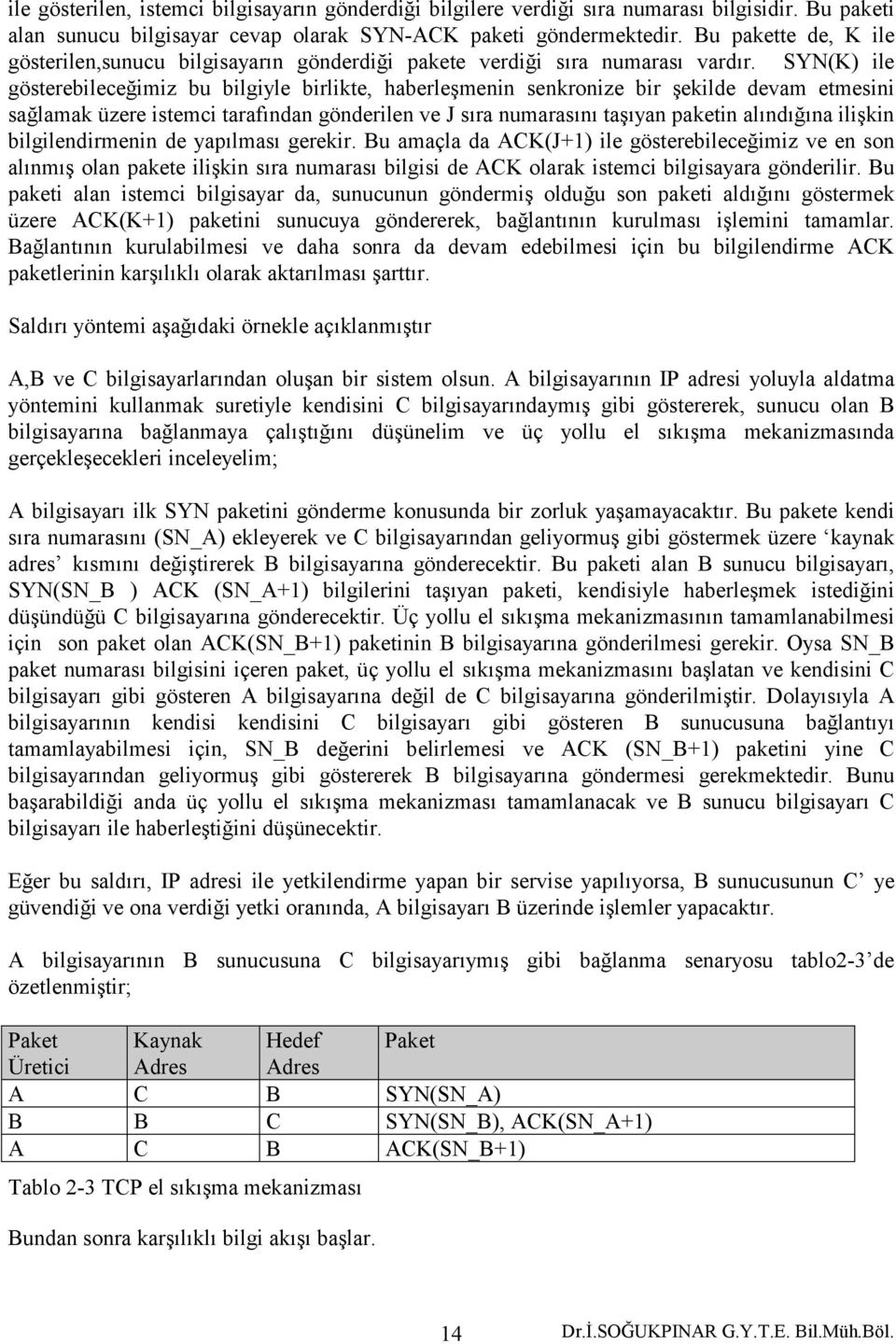 ile gösterilen, istemci bilgisayarın gönderdiği bilgilere verdiği sıra numarası bilgisidir. Bu paketi alan sunucu bilgisayar cevap olarak SYN-ACK paketi göndermektedir. Bu pakette de, K ile gösterilen,sunucu bilgisayarın gönderdiği pakete verdiği sıra numarası vardır. SYN(K) ile gösterebileceğimiz bu bilgiyle birlikte, haberleşmenin senkronize bir şekilde devam etmesini sağlamak üzere istemci tarafından gönderilen ve J sıra numarasını taşıyan paketin alındığına ilişkin bilgilendirmenin de yapılması gerekir. Bu amaçla da ACK(J+1) ile gösterebileceğimiz ve en son alınmış olan pakete ilişkin sıra numarası bilgisi de ACK olarak istemci bilgisayara gönderilir. Bu paketi alan istemci bilgisayar da, sunucunun göndermiş olduğu son paketi aldığını göstermek üzere ACK(K+1) paketini sunucuya göndererek, bağlantının kurulması işlemini tamamlar. Bağlantının kurulabilmesi ve daha sonra da devam edebilmesi için bu bilgilendirme ACK paketlerinin karşılıklı olarak aktarılması şarttır.

Saldırı yöntemi aşağıdaki örnekle açıklanmıştır

A,B ve C bilgisayarlarından oluşan bir sistem olsun. A bilgisayarının IP adresi yoluyla aldatma yöntemini kullanmak suretiyle kendisini C bilgisayarındaymış gibi göstererek, sunucu olan B bilgisayarına bağlanmaya çalıştığını düşünelim ve üç yollu el sıkışma mekanizmasında gerçekleşecekleri inceleyelim;

A bilgisayarı ilk SYN paketini gönderme konusunda bir zorluk yaşamayacaktır. Bu pakete kendi sıra numarasını (SN_A) ekleyerek ve C bilgisayarından geliyormuş gibi göstermek üzere ‘kaynak adres’ kısmını değiştirerek B bilgisayarına gönderecektir. Bu paketi alan B sunucu bilgisayarı, SYN(SN_B ) ACK (SN_A+1) bilgilerini taşıyan paketi, kendisiyle haberleşmek istediğini düşündüğü C bilgisayarına gönderecektir. Üç yollu el sıkışma mekanizmasının tamamlanabilmesi için son paket olan ACK(SN_B+1) paketinin B bilgisayarına gönderilmesi gerekir. Oysa SN_B paket numarası bilgisini içeren paket, üç yollu el sıkışma mekanizmasını başlatan ve kendisini C bilgisayarı gibi gösteren A bilgisayarına değil de C bilgisayarına gönderilmiştir. Dolayısıyla A bilgisayarının kendisi kendisini C bilgisayarı gibi gösteren B sunucusuna bağlantıyı tamamlayabilmesi için, SN_B değerini belirlemesi ve ACK (SN_B+1) paketini yine C bilgisayarından geliyormuş gibi göstererek B bilgisayarına göndermesi gerekmektedir. Bunu başarabildiği anda üç yollu el sıkışma mekanizması tamamlanacak ve B sunucu bilgisayarı C bilgisayarı ile haberleştiğini düşünecektir.

Eğer bu saldırı, IP adresi ile yetkilendirme yapan bir servise yapılıyorsa, B sunucusunun C’ ye güvendiği ve ona verdiği yetki oranında, A bilgisayarı B üzerinde işlemler yapacaktır.

A bilgisayarının B sunucusuna C bilgisayarıymış gibi bağlanma senaryosu tablo2-3’de özetlenmiştir;

| Paket Üretici | Kaynak Adres | Hedef Adres | Paket |
|---|---|---|---|
| A | C | B | SYN(SN_A) |
| B | B | C | SYN(SN_B), ACK(SN_A+1) |
| A | C | B | ACK(SN_B+1) |

Tablo 2-3 TCP el sıkışma mekanizması

Bundan sonra karşılıklı bilgi akışı başlar.

14

Dr.İ.SOĞUKPINAR G.Y.T.E. Bil.Müh.Böl.